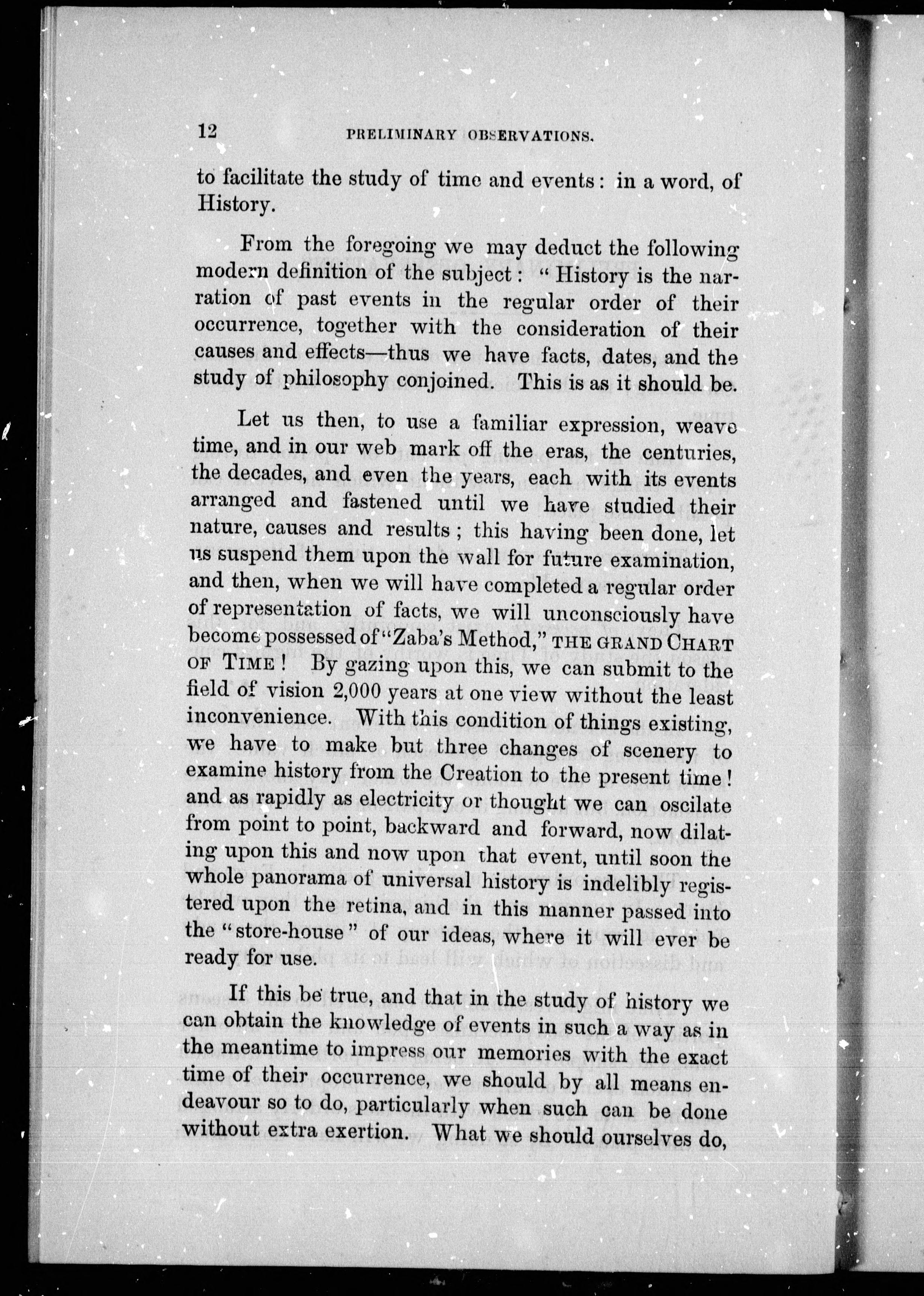 12 PRELIMINARY OBSERVATIONS.

to facilitate the study of time and events: in a word, of History.

From the foregoing we may deduct the following modern definition of the subject: "History is the narration of past events in the regular order of their occurrence, together with the consideration of their causes and effects—thus we have facts, dates, and the study of philosophy conjoined. This is as it should be.

Let us then, to use a familiar expression, weave time, and in our web mark off the eras, the centuries, the decades, and even the years, each with its events arranged and fastened until we have studied their nature, causes and results; this having been done, let us suspend them upon the wall for future examination, and then, when we will have completed a regular order of representation of facts, we will unconsciously have become possessed of "Zaba's Method," THE GRAND CHART OF TIME! By gazing upon this, we can submit to the field of vision 2,000 years at one view without the least inconvenience. With this condition of things existing, we have to make but three changes of scenery to examine history from the Creation to the present time! and as rapidly as electricity or thought we can oscilate from point to point, backward and forward, now dilating upon this and now upon that event, until soon the whole panorama of universal history is indelibly registered upon the retina, and in this manner passed into the "store-house" of our ideas, where it will ever be ready for use.

If this be true, and that in the study of history we can obtain the knowledge of events in such a way as in the meantime to impress our memories with the exact time of their occurrence, we should by all means endeavour so to do, particularly when such can be done without extra exertion. What we should ourselves do,